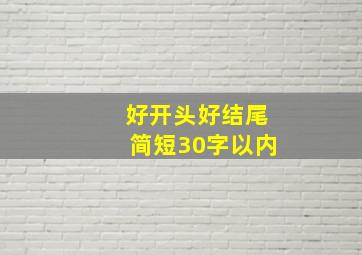 好开头好结尾
简短30字以内